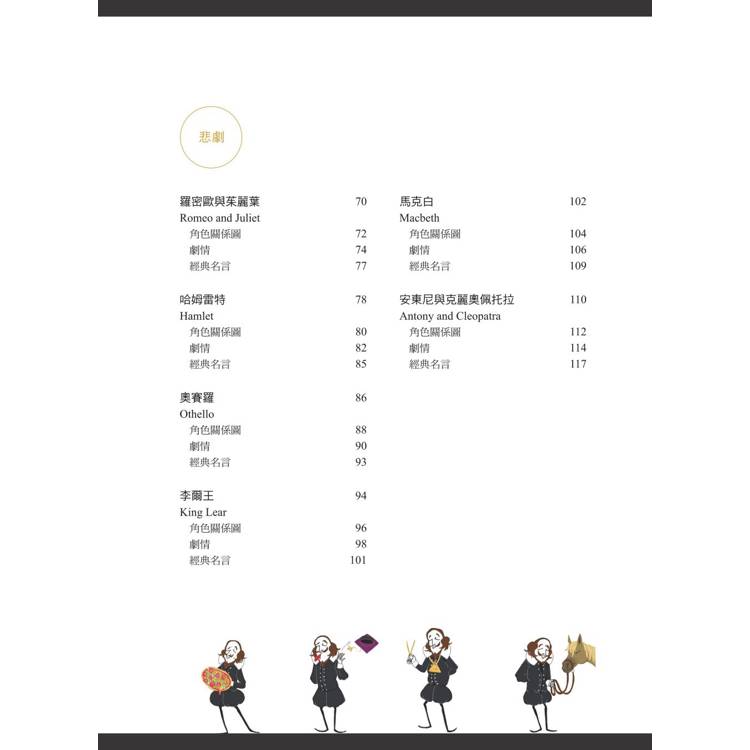 悲劇

羅密歐與茱麗葉 70
Romeo and Juliet
角色關係圖 72
劇情 74
經典名言 77

哈姆雷特 78
Hamlet
角色關係圖 80
劇情 82
經典名言 85

奧賽羅 86
Othello
角色關係圖 88
劇情 90
經典名言 93

李爾王 94
King Lear
角色關係圖 96
劇情 98
經典名言 101

馬克白 102
Macbeth
角色關係圖 104
劇情 106
經典名言 109

安東尼與克麗奧佩托拉 110
Antony and Cleopatra
角色關係圖 112
劇情 114
經典名言 117